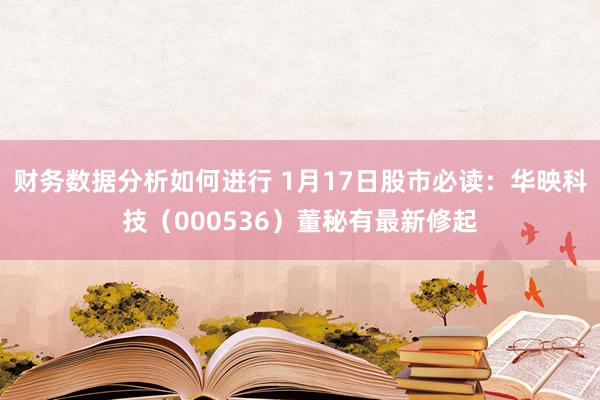 财务数据分析如何进行 1月17日股市必读：华映科技（000536）董秘有最新修起